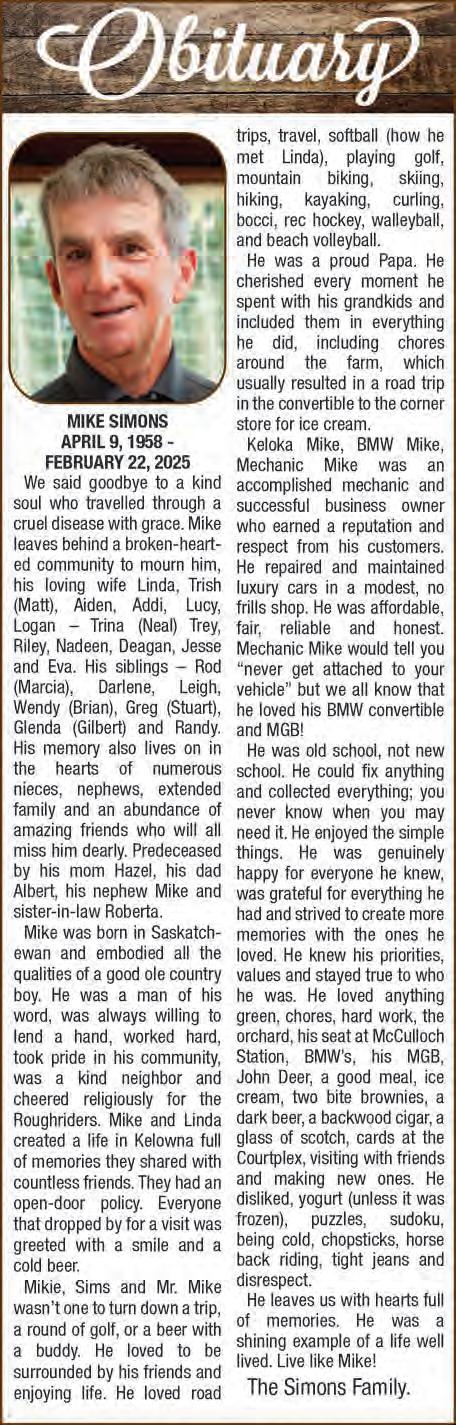 Obituary

MIKE SIMONS
APRIL 9, 1958 -
FEBRUARY 22, 2025

We said goodbye to a kind soul who travelled through a cruel disease with grace. Mike leaves behind a broken-hearted community to mourn him, his loving wife Linda, Trish (Matt), Aiden, Addi, Lucy, Logan – Trina (Neal) Trey, Riley, Nadeen, Deagan, Jesse and Eva. His siblings – Rod (Marcia), Darlene, Leigh, Wendy (Brian), Greg (Stuart), Glenda (Gilbert) and Randy. His memory also lives on in the hearts of numerous nieces, nephews, extended family and an abundance of amazing friends who will all miss him dearly. Predeceased by his mom Hazel, his dad Albert, his nephew Mike and sister-in-law Roberta.

Mike was born in Saskatchewan and embodied all the qualities of a good ole country boy. He was a man of his word, was always willing to lend a hand, worked hard, took pride in his community, was a kind neighbor and cheered religiously for the Roughriders. Mike and Linda created a life in Kelowna full of memories they shared with countless friends. They had an open-door policy. Everyone that dropped by for a visit was greeted with a smile and a cold beer.

Mikie, Sims and Mr. Mike wasn't one to turn down a trip, a round of golf, or a beer with a buddy. He loved to be surrounded by his friends and enjoying life. He loved road trips, travel, softball (how he met Linda), playing golf, mountain biking, skiing, hiking, kayaking, curling, bocci, rec hockey, walleyball, and beach volleyball.

He was a proud Papa. He cherished every moment he spent with his grandkids and included them in everything he did, including chores around the farm, which usually resulted in a road trip in the convertible to the corner store for ice cream.

Keloka Mike, BMW Mike, Mechanic Mike was an accomplished mechanic and successful business owner who earned a reputation and respect from his customers. He repaired and maintained luxury cars in a modest, no frills shop. He was affordable, fair, reliable and honest. Mechanic Mike would tell you "never get attached to your vehicle" but we all know that he loved his BMW convertible and MGB!

He was old school, not new school. He could fix anything and collected everything; you never know when you may need it. He enjoyed the simple things. He was genuinely happy for everyone he knew, was grateful for everything he had and strived to create more memories with the ones he loved. He knew his priorities, values and stayed true to who he was. He loved anything green, chores, hard work, the orchard, his seat at McCulloch Station, BMW's, his MGB, John Deer, a good meal, ice cream, two bite brownies, a dark beer, a backwood cigar, a glass of scotch, cards at the Courtplex, visiting with friends and making new ones. He disliked, yogurt (unless it was frozen), puzzles, sudoku, being cold, chopsticks, horse back riding, tight jeans and disrespect.

He leaves us with hearts full of memories. He was a shining example of a life well lived. Live like Mike!

The Simons Family.